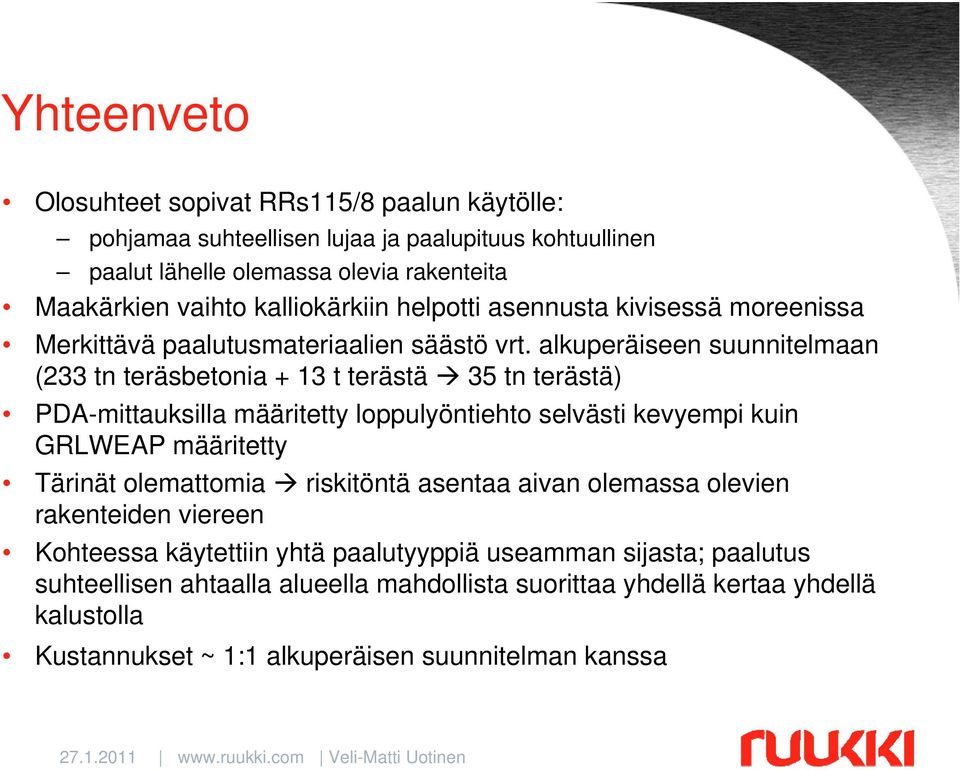 Yhteenveto

• Olosuhteet sopivat RRs115/8 paalun käytölle:
– pohjamaa suhteellisen lujaa ja paalupituus kohtuullinen
– paalut lähelle olemassa olevia rakenteita
• Maakärkien vaihto kalliokärkiin helpotti asennusta kivisessä moreenissa
• Merkittävä paalutusmateriaalien säästö vrt. alkuperäiseen suunnitelmaan (233 tn teräsbetonia + 13 t terästä → 35 tn terästä)
• PDA-mittauksilla määritetty loppulyöntiehto selvästi kevyempi kuin GRLWEAP määritetty
• Tärinät olemattomia → riskitöntä asentaa aivan olemassa olevien rakenteiden viereen
• Kohteessa käytettiin yhtä paalutyyppiä useamman sijasta; paalutus suhteellisen ahtaalla alueella mahdollista suorittaa yhdellä kertaa yhdellä kalustolla
• Kustannukset ~ 1:1 alkuperäisen suunnitelman kanssa

27.1.2011 | www.ruukki.com | Veli-Matti Uotinen

ruukki